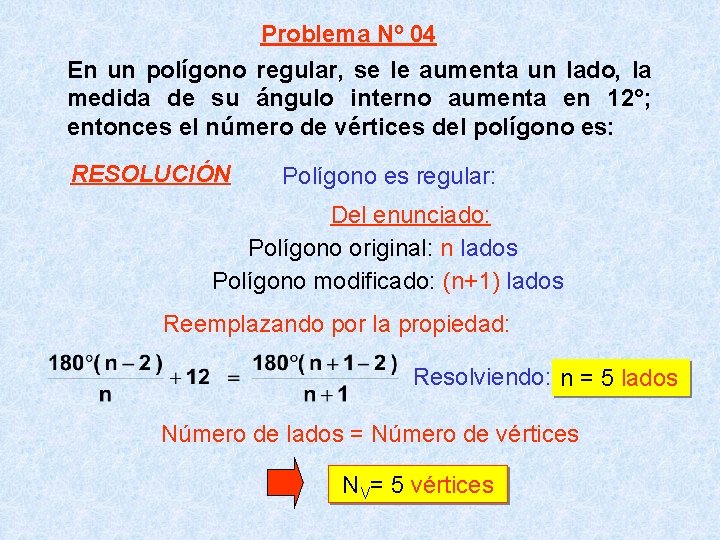 Problema Nº 04

En un polígono regular, se le aumenta un lado, la medida de su ángulo interno aumenta en 12°; entonces el número de vértices del polígono es:

RESOLUCIÓN

Polígono es regular:

Del enunciado:

Polígono original: n lados

Polígono modificado: (n+1) lados

Reemplazando por la propiedad:

$\frac{180°(n-2)}{n} + 12 = \frac{180°(n+1-2)}{n+1}$

Resolviendo: n = 5 lados

Número de lados = Número de vértices

$N_V$= 5 vértices